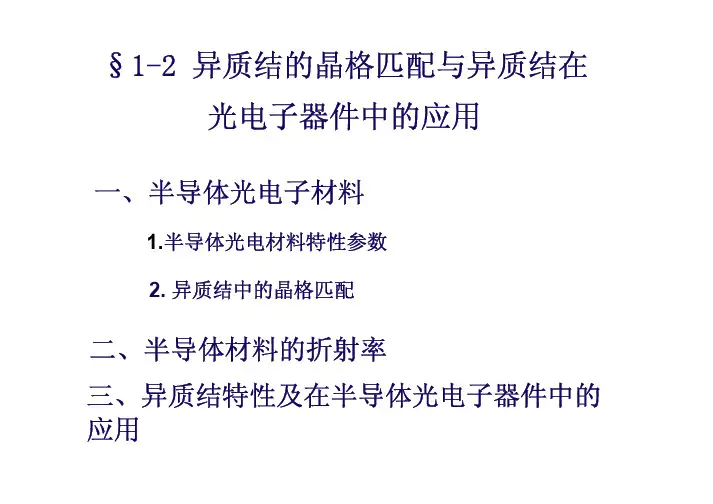 §1-2 异质结的晶格匹配与异质结在光电子器件中的应用

一、半导体光电子材料

1.半导体光电材料特性参数

2.异质结中的晶格匹配

二、半导体材料的折射率

三、异质结特性及在半导体光电子器件中的应用